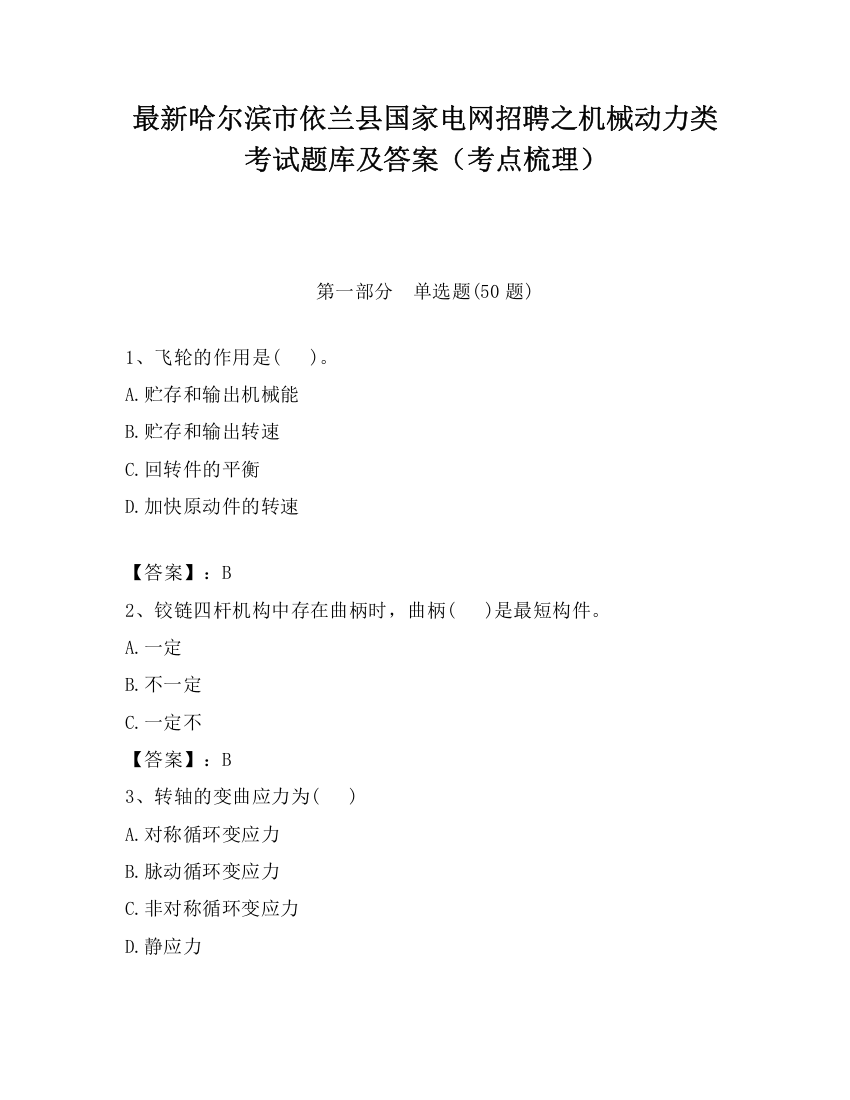 最新哈尔滨市依兰县国家电网招聘之机械动力类考试题库及答案（考点梳理）

第一部分　单选题(50 题)

1、飞轮的作用是(　　)。
A.贮存和输出机械能
B.贮存和输出转速
C.回转件的平衡
D.加快原动件的转速

【答案】：B
2、铰链四杆机构中存在曲柄时，曲柄(　　)是最短构件。
A.一定
B.不一定
C.一定不
【答案】：B
3、转轴的变曲应力为(　　)
A.对称循环变应力
B.脉动循环变应力
C.非对称循环变应力
D.静应力